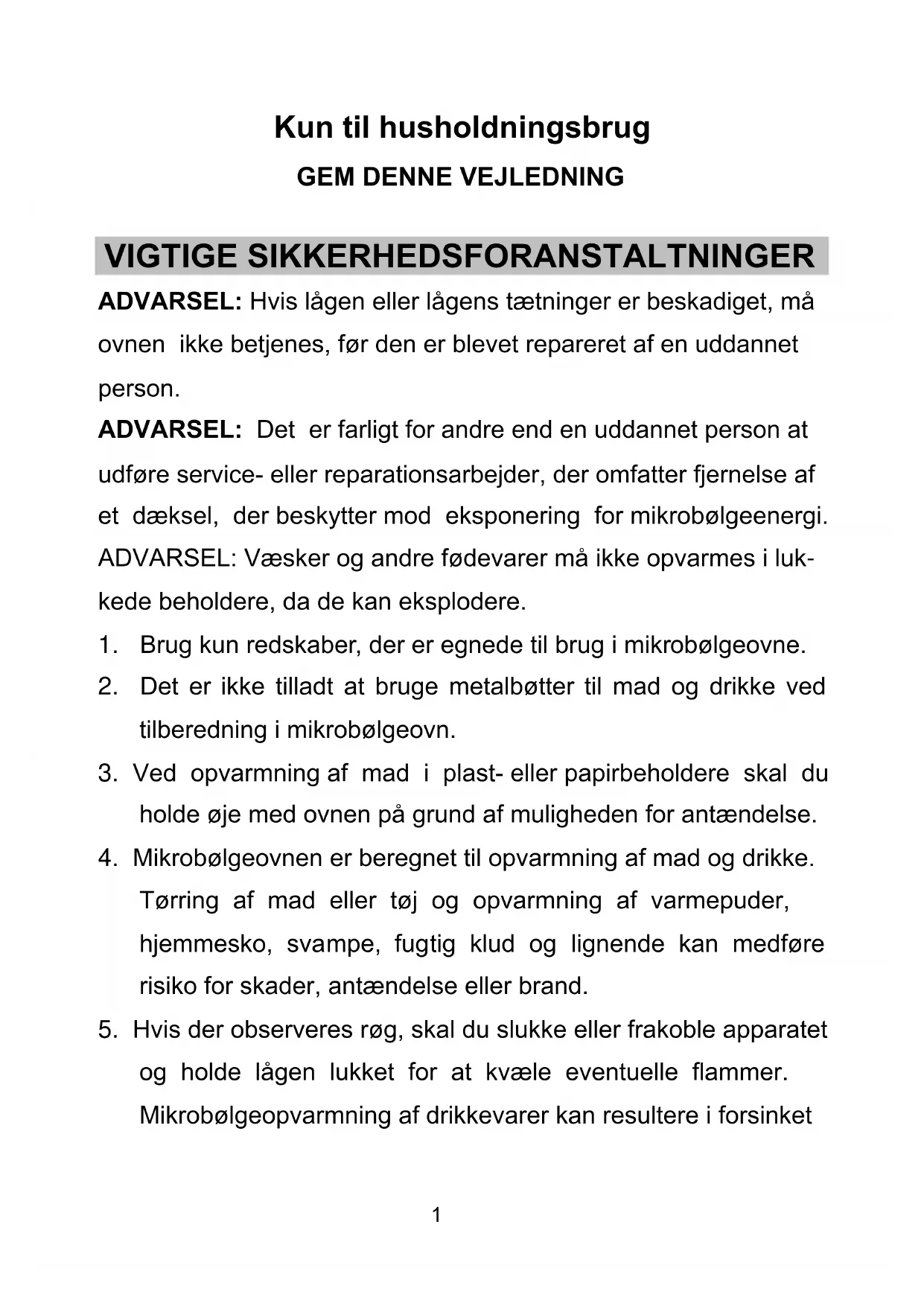 Kun til husholdningsbrug

GEM DENNE VEJLEDNING

VIGTIGE SIKKERHEDSFORANSTALTNINGER

ADVARSEL: Hvis lågen eller lågens tætninger er beskadiget, må ovnen ikke betjenes, før den er blevet repareret af en uddannet person.

ADVARSEL: Det er farligt for andre end en uddannet person at udføre service- eller reparationsarbejder, der omfatter fjernelse af et dæksel, der beskytter mod eksponering for mikrobølgeenergi.

ADVARSEL: Væsker og andre fødevarer må ikke opvarmes i lukkede beholdere, da de kan eksplodere.

1. Brug kun redskaber, der er egnede til brug i mikrobølgeovne.

2. Det er ikke tilladt at bruge metalbøtter til mad og drikke ved tilberedning i mikrobølgeovn.

3. Ved opvarmning af mad i plast- eller papirbeholdere skal du holde øje med ovnen på grund af muligheden for antændelse.

4. Mikrobølgeovnen er beregnet til opvarmning af mad og drikke. Tørring af mad eller tøj og opvarmning af varmepuder, hjemmesko, svampe, fugtig klud og lignende kan medføre risiko for skader, antændelse eller brand.

5. Hvis der observeres røg, skal du slukke eller frakoble apparatet og holde lågen lukket for at kvæle eventuelle flammer. Mikrobølgeopvarmning af drikkevarer kan resultere i forsinket

1